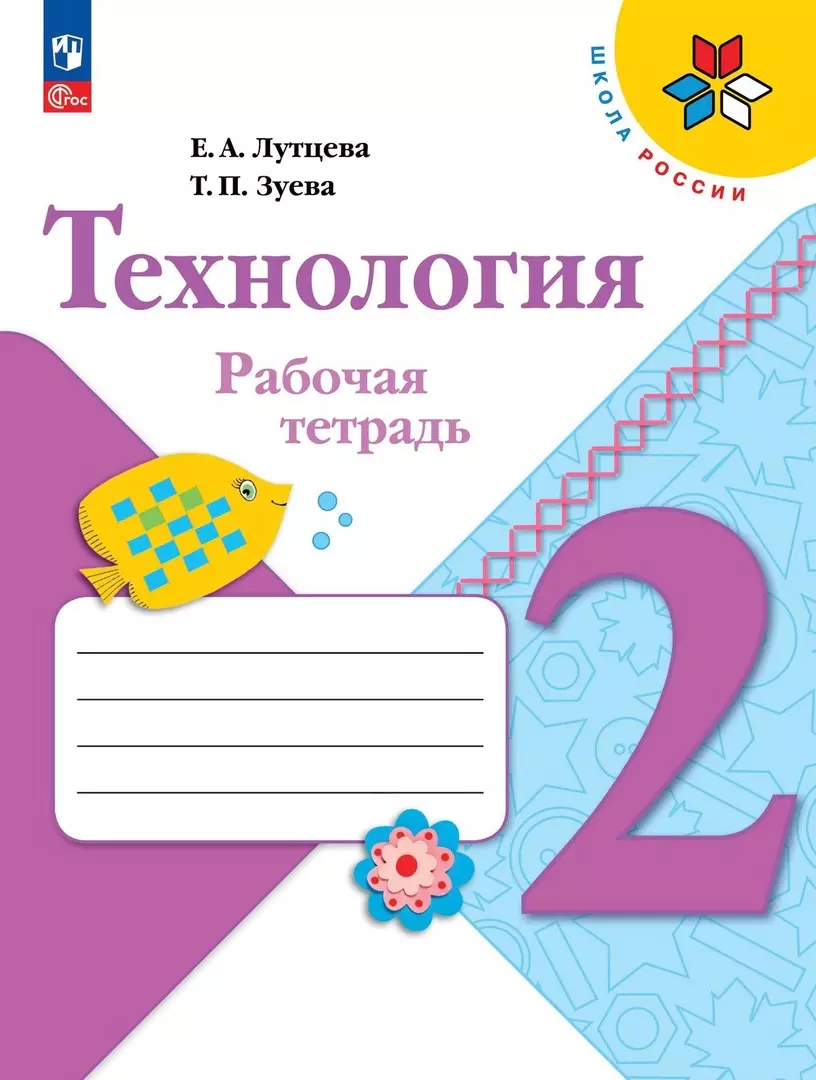 ФГОС

ШКОЛА РОССИИ

Е. А. Лутцева
Т. П. Зуева

Технология

Рабочая тетрадь

2